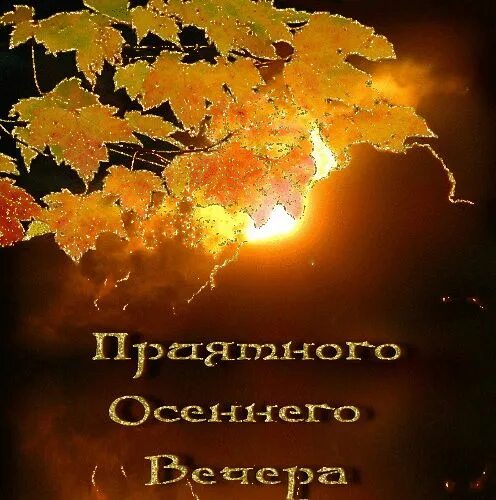 Приятного
Осеннего
Вечера